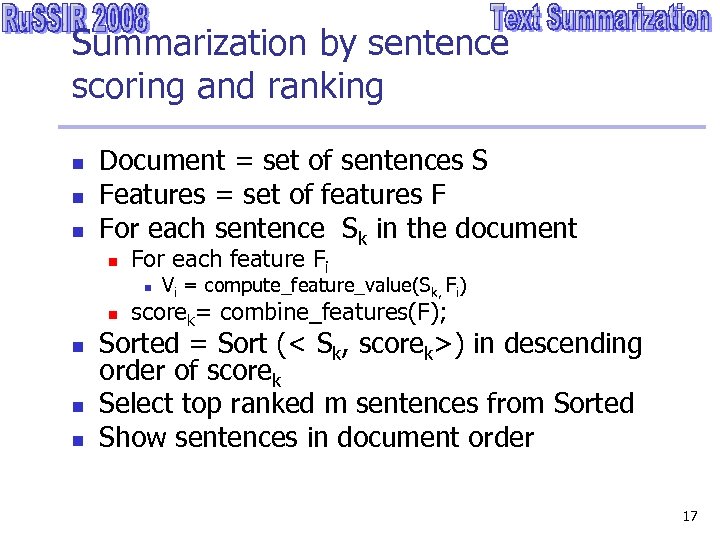 RuSSIR 2008

Text Summarization

Summarization by sentence scoring and ranking

- Document = set of sentences S
- Features = set of features F
- For each sentence $S_k$ in the document
  - For each feature $F_i$
    - $V_i$ = compute_feature_value($S_k$, $F_i$)
  - $score_k$= combine_features(F);
- Sorted = Sort (< $S_k$, $score_k$>) in descending order of $score_k$
- Select top ranked m sentences from Sorted
- Show sentences in document order

17